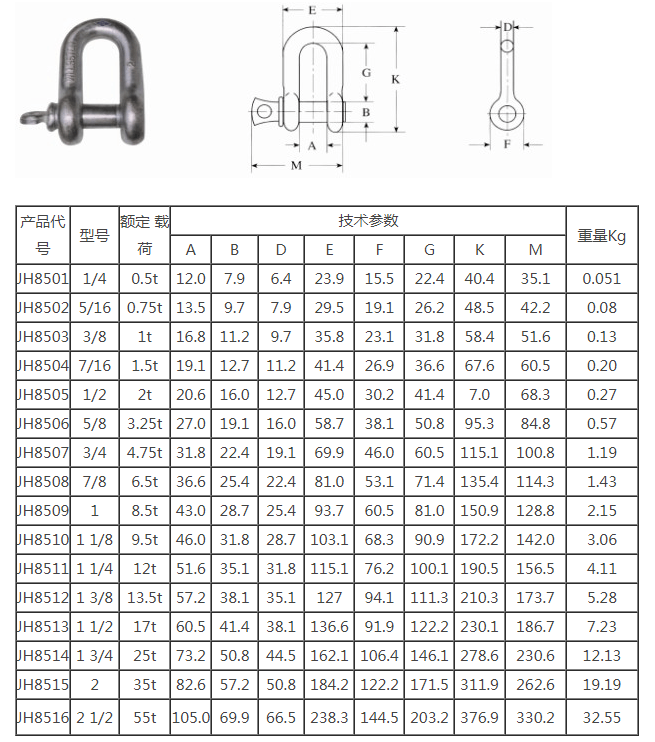 E
G
K
B
A
M
D
F

| 产品代号 | 型号 | 额定 载荷 | 技术参数 | | | | | | | | 重量Kg |
|---|---|---|---|---|---|---|---|---|---|---|---|
| | | | A | B | D | E | F | G | K | M | |
| JH8501 | 1/4 | 0.5t | 12.0 | 7.9 | 6.4 | 23.9 | 15.5 | 22.4 | 40.4 | 35.1 | 0.051 |
| JH8502 | 5/16 | 0.75t | 13.5 | 9.7 | 7.9 | 29.5 | 19.1 | 26.2 | 48.5 | 42.2 | 0.08 |
| JH8503 | 3/8 | 1t | 16.8 | 11.2 | 9.7 | 35.8 | 23.1 | 31.8 | 58.4 | 51.6 | 0.13 |
| JH8504 | 7/16 | 1.5t | 19.1 | 12.7 | 11.2 | 41.4 | 26.9 | 36.6 | 67.6 | 60.5 | 0.20 |
| JH8505 | 1/2 | 2t | 20.6 | 16.0 | 12.7 | 45.0 | 30.2 | 41.4 | 7.0 | 68.3 | 0.27 |
| JH8506 | 5/8 | 3.25t | 27.0 | 19.1 | 16.0 | 58.7 | 38.1 | 50.8 | 95.3 | 84.8 | 0.57 |
| JH8507 | 3/4 | 4.75t | 31.8 | 22.4 | 19.1 | 69.9 | 46.0 | 60.5 | 115.1 | 100.8 | 1.19 |
| JH8508 | 7/8 | 6.5t | 36.6 | 25.4 | 22.4 | 81.0 | 53.1 | 71.4 | 135.4 | 114.3 | 1.43 |
| JH8509 | 1 | 8.5t | 43.0 | 28.7 | 25.4 | 93.7 | 60.5 | 81.0 | 150.9 | 128.8 | 2.15 |
| JH8510 | 1 1/8 | 9.5t | 46.0 | 31.8 | 28.7 | 103.1 | 68.3 | 90.9 | 172.2 | 142.0 | 3.06 |
| JH8511 | 1 1/4 | 12t | 51.6 | 35.1 | 31.8 | 115.1 | 76.2 | 100.1 | 190.5 | 156.5 | 4.11 |
| JH8512 | 1 3/8 | 13.5t | 57.2 | 38.1 | 35.1 | 127 | 94.1 | 111.3 | 210.3 | 173.7 | 5.28 |
| JH8513 | 1 1/2 | 17t | 60.5 | 41.4 | 38.1 | 136.6 | 91.9 | 122.2 | 230.1 | 186.7 | 7.23 |
| JH8514 | 1 3/4 | 25t | 73.2 | 50.8 | 44.5 | 162.1 | 106.4 | 146.1 | 278.6 | 230.6 | 12.13 |
| JH8515 | 2 | 35t | 82.6 | 57.2 | 50.8 | 184.2 | 122.2 | 171.5 | 311.9 | 262.6 | 19.19 |
| JH8516 | 2 1/2 | 55t | 105.0 | 69.9 | 66.5 | 238.3 | 144.5 | 203.2 | 376.9 | 330.2 | 32.55 |